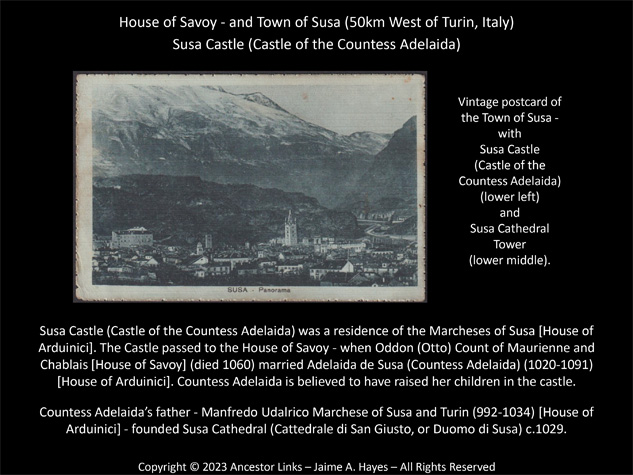 House of Savoy - and Town of Susa (50km West of Turin, Italy)
Susa Castle (Castle of the Countess Adelaida)

SUSA - Panorama

Vintage postcard of the Town of Susa - with Susa Castle (Castle of the Countess Adelaida) (lower left) and Susa Cathedral Tower (lower middle).

Susa Castle (Castle of the Countess Adelaida) was a residence of the Marcheses of Susa [House of Arduinici]. The Castle passed to the House of Savoy - when Oddon (Otto) Count of Maurienne and Chablais [House of Savoy] (died 1060) married Adelaida de Susa (Countess Adelaida) (1020-1091) [House of Arduinici]. Countess Adelaida is believed to have raised her children in the castle.

Countess Adelaida's father - Manfredo Udalrico Marchese of Susa and Turin (992-1034) [House of Arduinici] - founded Susa Cathedral (Cattedrale di San Giusto, or Duomo di Susa) c.1029.

Copyright © 2023 Ancestor Links – Jaime A. Hayes – All Rights Reserved